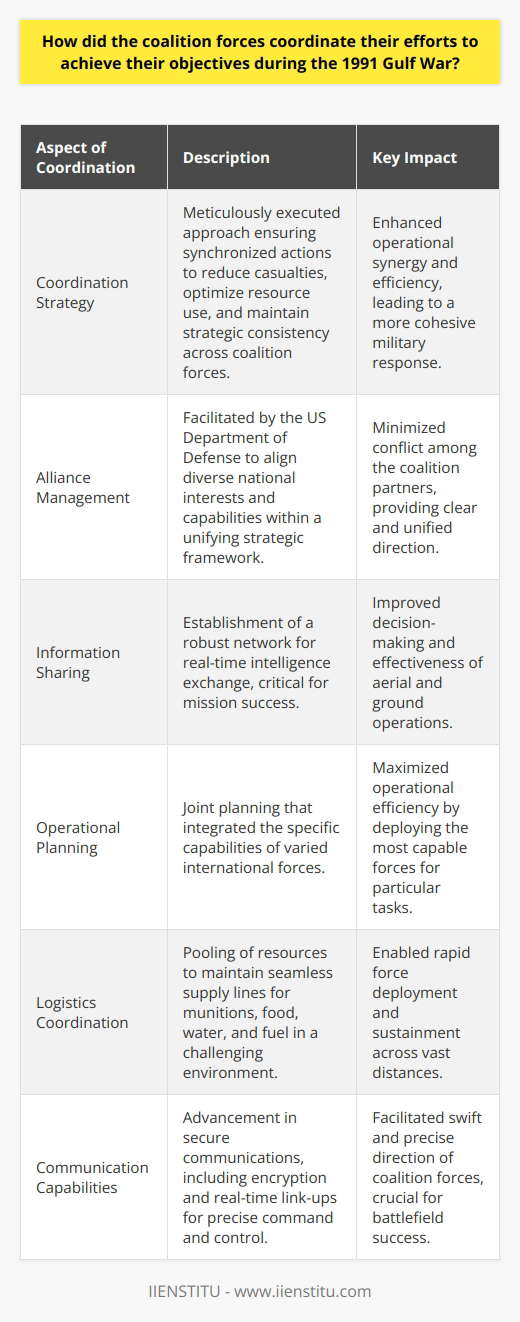 How did the coalition forces coordinate their efforts to achieve their objectives during the 1991 Gulf War?

| Aspect of Coordination | Description | Key Impact |
|---|---|---|
| Coordination Strategy | Meticulously executed approach ensuring synchronized actions to reduce casualties, optimize resource use, and maintain strategic consistency across coalition forces. | Enhanced operational synergy and efficiency, leading to a more cohesive military response. |
| Alliance Management | Facilitated by the US Department of Defense to align diverse national interests and capabilities within a unifying strategic framework. | Minimized conflict among the coalition partners, providing clear and unified direction. |
| Information Sharing | Establishment of a robust network for real-time intelligence exchange, critical for mission success. | Improved decision-making and effectiveness of aerial and ground operations. |
| Operational Planning | Joint planning that integrated the specific capabilities of varied international forces. | Maximized operational efficiency by deploying the most capable forces for particular tasks. |
| Logistics Coordination | Pooling of resources to maintain seamless supply lines for munitions, food, water, and fuel in a challenging environment. | Enabled rapid force deployment and sustainment across vast distances. |
| Communication Capabilities | Advancement in secure communications, including encryption and real-time link-ups for precise command and control. | Facilitated swift and precise direction of coalition forces, crucial for battlefield success. |

IIENSTITU - www.iienstitu.com